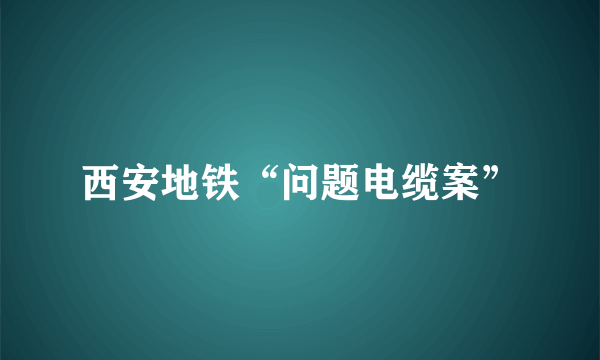 西安地铁“问题电缆案”